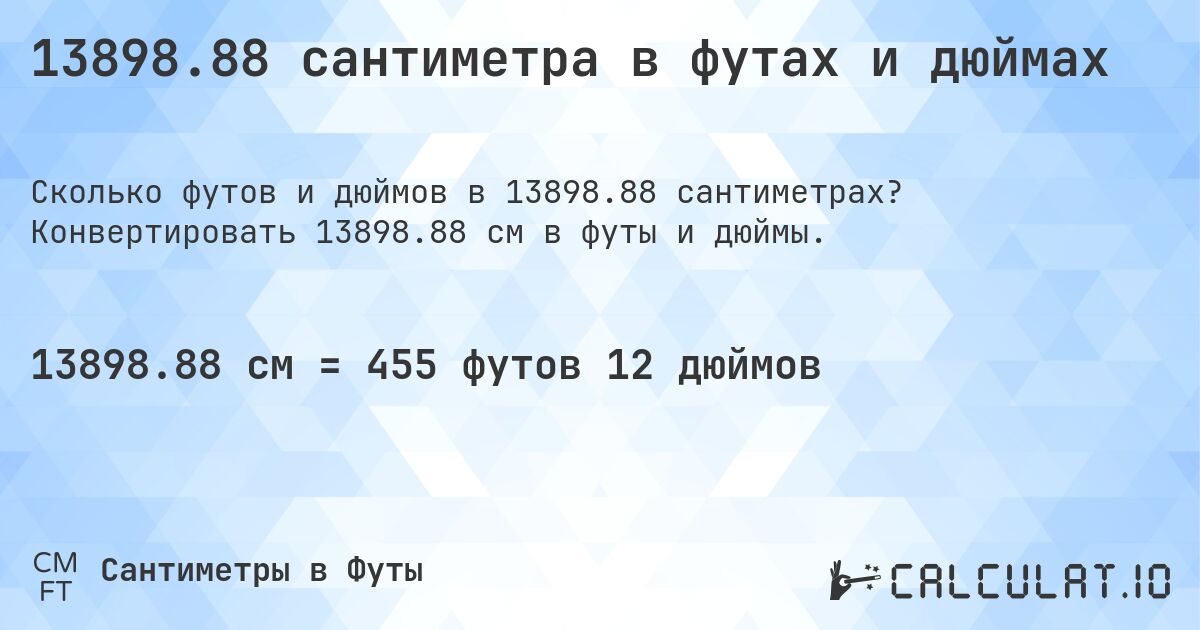 13898.88 сантиметра в футах и дюймах

Сколько футов и дюймов в 13898.88 сантиметрах? Конвертировать 13898.88 см в футы и дюймы.

13898.88 см = 455 футов 12 дюймов

CM
FT
Сантиметры в Футы

CALCULAT.IO